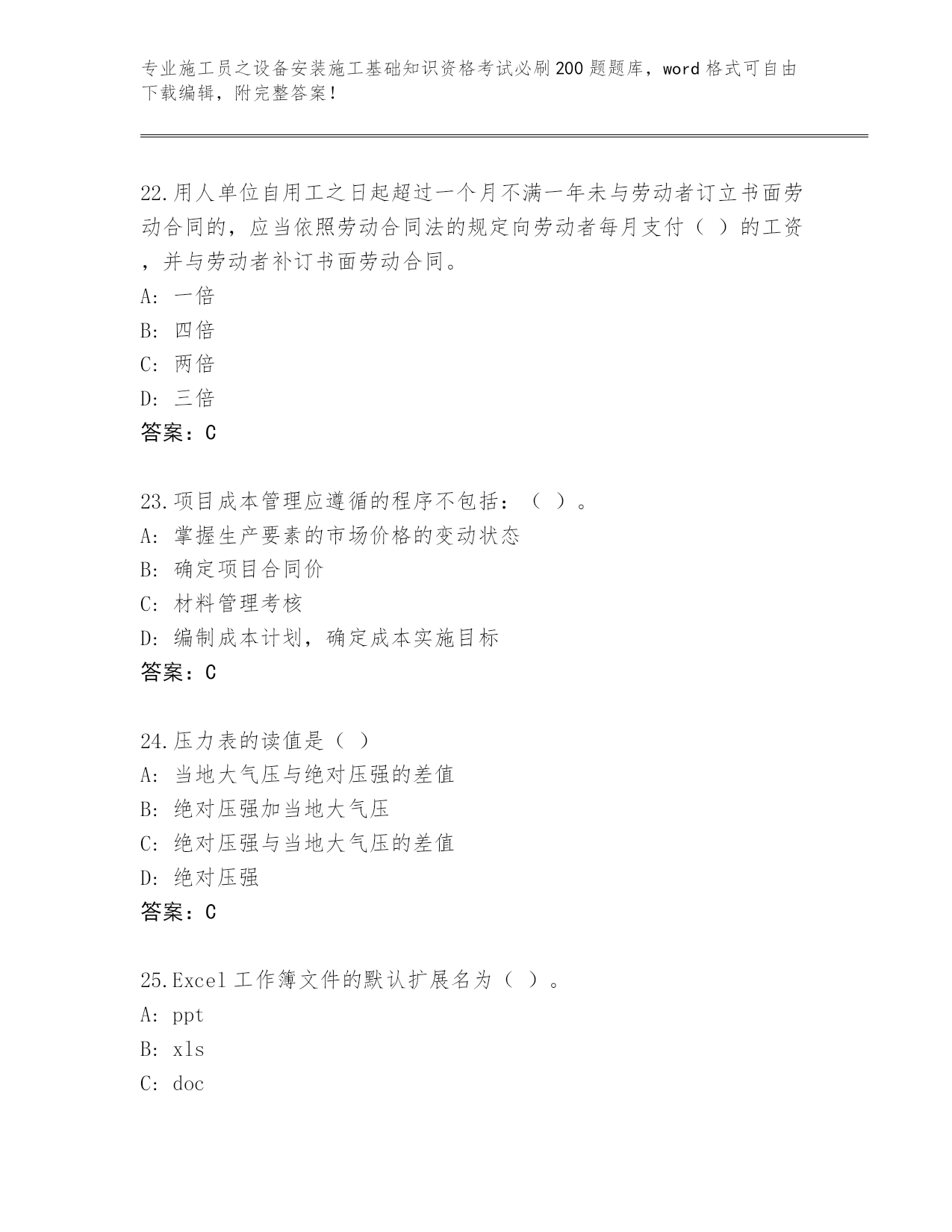 专业施工员之设备安装施工基础知识资格考试必刷200题题库，word格式可自由下载编辑，附完整答案！

22.用人单位自用工之日起超过一个月不满一年未与劳动者订立书面劳动合同的，应当依照劳动合同法的规定向劳动者每月支付（ ）的工资，并与劳动者补订书面劳动合同。
A: 一倍
B: 四倍
C: 两倍
D: 三倍
答案：C

23.项目成本管理应遵循的程序不包括：（ ）。
A: 掌握生产要素的市场价格的变动状态
B: 确定项目合同价
C: 材料管理考核
D: 编制成本计划，确定成本实施目标
答案：C

24.压力表的读值是（ ）
A: 当地大气压与绝对压强的差值
B: 绝对压强加当地大气压
C: 绝对压强与当地大气压的差值
D: 绝对压强
答案：C

25.Excel工作簿文件的默认扩展名为（ ）。
A: ppt
B: xls
C: doc